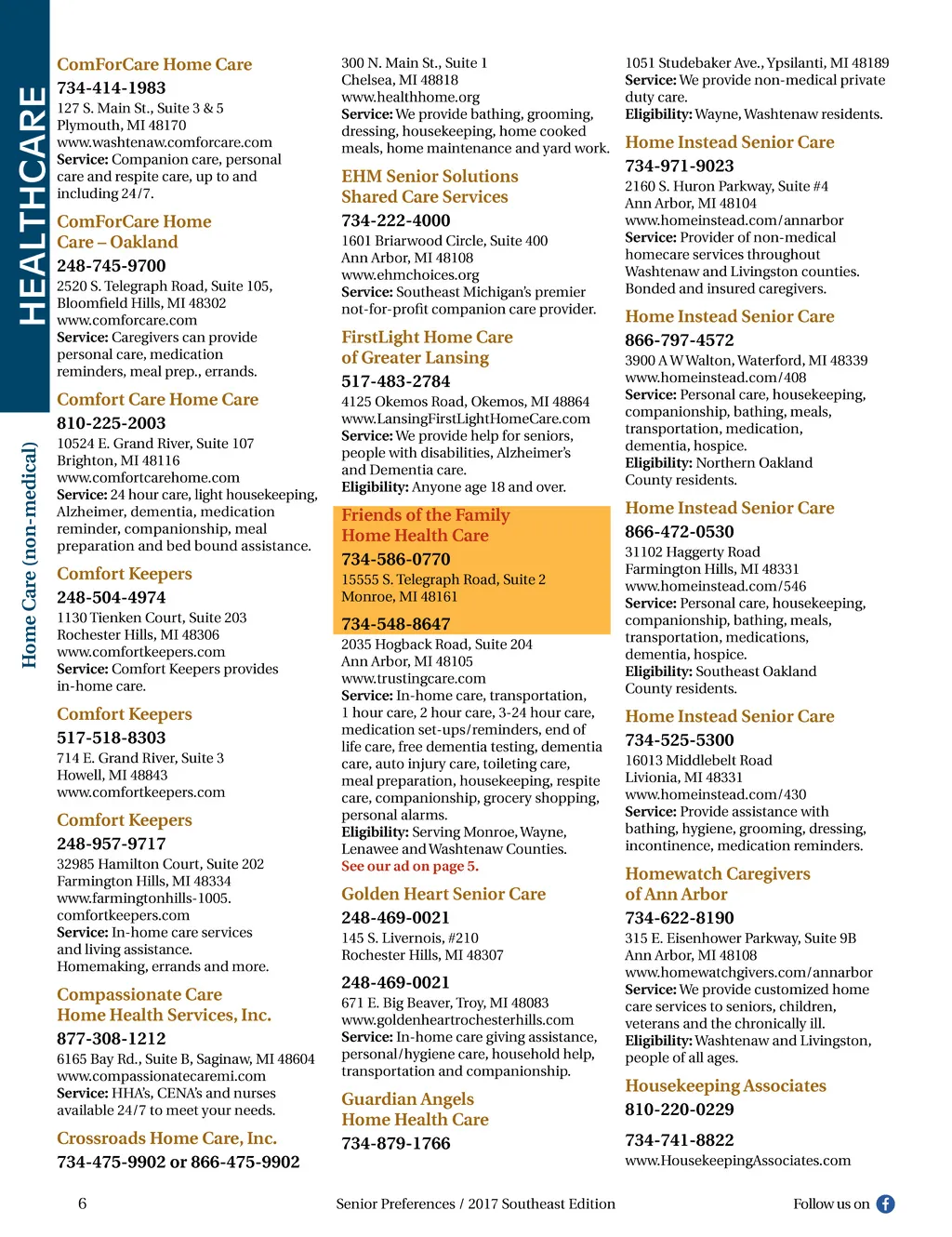 HEALTHCARE

Home Care (non-medical)

ComForCare Home Care
734-414-1983
127 S. Main St., Suite 3 & 5
Plymouth, MI 48170
www.washtenaw.comforcare.com
Service: Companion care, personal care and respite care, up to and including 24/7.

ComForCare Home Care – Oakland
248-745-9700
2520 S. Telegraph Road, Suite 105, Bloomfield Hills, MI 48302
www.comforcare.com
Service: Caregivers can provide personal care, medication reminders, meal prep., errands.

Comfort Care Home Care
810-225-2003
10524 E. Grand River, Suite 107
Brighton, MI 48116
www.comfortcarehome.com
Service: 24 hour care, light housekeeping, Alzheimer, dementia, medication reminder, companionship, meal preparation and bed bound assistance.

Comfort Keepers
248-504-4974
1130 Tienken Court, Suite 203
Rochester Hills, MI 48306
www.comfortkeepers.com
Service: Comfort Keepers provides in-home care.

Comfort Keepers
517-518-8303
714 E. Grand River, Suite 3
Howell, MI 48843
www.comfortkeepers.com

Comfort Keepers
248-957-9717
32985 Hamilton Court, Suite 202
Farmington Hills, MI 48334
www.farmingtonhills-1005.comfortkeepers.com
Service: In-home care services and living assistance. Homemaking, errands and more.

Compassionate Care Home Health Services, Inc.
877-308-1212
6165 Bay Rd., Suite B, Saginaw, MI 48604
www.compassionatecaremi.com
Service: HHA's, CENA's and nurses available 24/7 to meet your needs.

Crossroads Home Care, Inc.
734-475-9902 or 866-475-9902

300 N. Main St., Suite 1
Chelsea, MI 48818
www.healthhome.org
Service: We provide bathing, grooming, dressing, housekeeping, home cooked meals, home maintenance and yard work.

EHM Senior Solutions Shared Care Services
734-222-4000
1601 Briarwood Circle, Suite 400
Ann Arbor, MI 48108
www.ehmchoices.org
Service: Southeast Michigan's premier not-for-profit companion care provider.

FirstLight Home Care of Greater Lansing
517-483-2784
4125 Okemos Road, Okemos, MI 48864
www.LansingFirstLightHomeCare.com
Service: We provide help for seniors, people with disabilities, Alzheimer's and Dementia care.
Eligibility: Anyone age 18 and over.

Friends of the Family Home Health Care
734-586-0770
15555 S. Telegraph Road, Suite 2
Monroe, MI 48161
734-548-8647
2035 Hogback Road, Suite 204
Ann Arbor, MI 48105
www.trustingcare.com
Service: In-home care, transportation, 1 hour care, 2 hour care, 3-24 hour care, medication set-ups/reminders, end of life care, free dementia testing, dementia care, auto injury care, toileting care, meal preparation, housekeeping, respite care, companionship, grocery shopping, personal alarms.
Eligibility: Serving Monroe, Wayne, Lenawee and Washtenaw Counties.
See our ad on page 5.

Golden Heart Senior Care
248-469-0021
145 S. Livernois, #210
Rochester Hills, MI 48307
248-469-0021
671 E. Big Beaver, Troy, MI 48083
www.goldenheartrochesterhills.com
Service: In-home care giving assistance, personal/hygiene care, household help, transportation and companionship.

Guardian Angels Home Health Care
734-879-1766

1051 Studebaker Ave., Ypsilanti, MI 48189
Service: We provide non-medical private duty care.
Eligibility: Wayne, Washtenaw residents.

Home Instead Senior Care
734-971-9023
2160 S. Huron Parkway, Suite #4
Ann Arbor, MI 48104
www.homeinstead.com/annarbor
Service: Provider of non-medical homecare services throughout Washtenaw and Livingston counties. Bonded and insured caregivers.

Home Instead Senior Care
866-797-4572
3900 A W Walton, Waterford, MI 48339
www.homeinstead.com/408
Service: Personal care, housekeeping, companionship, bathing, meals, transportation, medication, dementia, hospice.
Eligibility: Northern Oakland County residents.

Home Instead Senior Care
866-472-0530
31102 Haggerty Road
Farmington Hills, MI 48331
www.homeinstead.com/546
Service: Personal care, housekeeping, companionship, bathing, meals, transportation, medications, dementia, hospice.
Eligibility: Southeast Oakland County residents.

Home Instead Senior Care
734-525-5300
16013 Middlebelt Road
Livionia, MI 48331
www.homeinstead.com/430
Service: Provide assistance with bathing, hygiene, grooming, dressing, incontinence, medication reminders.

Homewatch Caregivers of Ann Arbor
734-622-8190
315 E. Eisenhower Parkway, Suite 9B
Ann Arbor, MI 48108
www.homewatchgivers.com/annarbor
Service: We provide customized home care services to seniors, children, veterans and the chronically ill.
Eligibility: Washtenaw and Livingston, people of all ages.

Housekeeping Associates
810-220-0229
734-741-8822
www.HousekeepingAssociates.com

6 Senior Preferences / 2017 Southeast Edition Follow us on